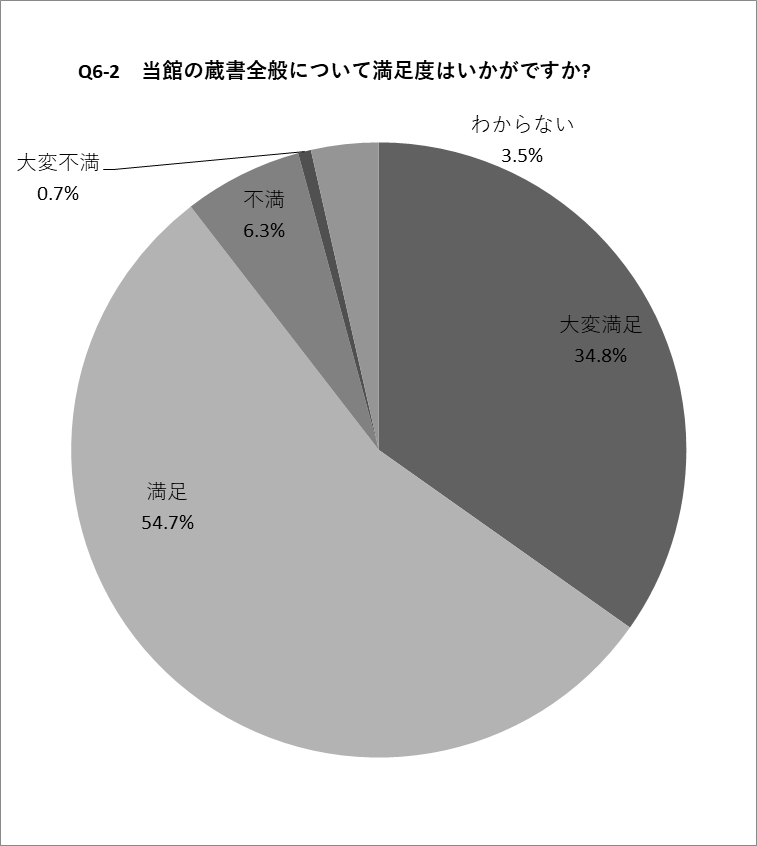 Q6-2　当館の蔵書全般について満足度はいかがですか?

わからない
3.5%

大変不満
0.7%

不満
6.3%

大変満足
34.8%

満足
54.7%